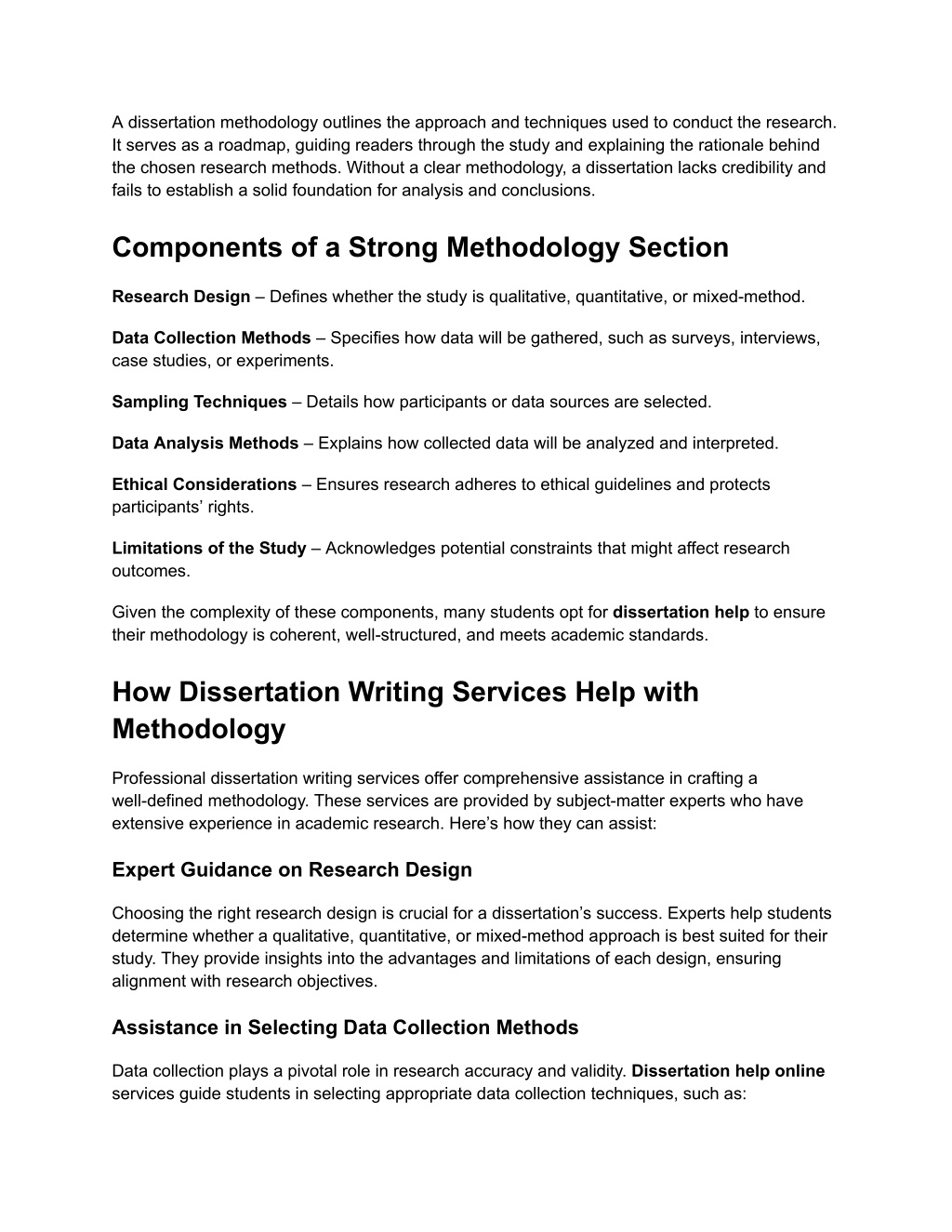 A dissertation methodology outlines the approach and techniques used to conduct the research. It serves as a roadmap, guiding readers through the study and explaining the rationale behind the chosen research methods. Without a clear methodology, a dissertation lacks credibility and fails to establish a solid foundation for analysis and conclusions.

Components of a Strong Methodology Section

Research Design – Defines whether the study is qualitative, quantitative, or mixed-method.

Data Collection Methods – Specifies how data will be gathered, such as surveys, interviews, case studies, or experiments.

Sampling Techniques – Details how participants or data sources are selected.

Data Analysis Methods – Explains how collected data will be analyzed and interpreted.

Ethical Considerations – Ensures research adheres to ethical guidelines and protects participants' rights.

Limitations of the Study – Acknowledges potential constraints that might affect research outcomes.

Given the complexity of these components, many students opt for dissertation help to ensure their methodology is coherent, well-structured, and meets academic standards.

How Dissertation Writing Services Help with Methodology

Professional dissertation writing services offer comprehensive assistance in crafting a well-defined methodology. These services are provided by subject-matter experts who have extensive experience in academic research. Here's how they can assist:

Expert Guidance on Research Design

Choosing the right research design is crucial for a dissertation's success. Experts help students determine whether a qualitative, quantitative, or mixed-method approach is best suited for their study. They provide insights into the advantages and limitations of each design, ensuring alignment with research objectives.

Assistance in Selecting Data Collection Methods

Data collection plays a pivotal role in research accuracy and validity. Dissertation help online services guide students in selecting appropriate data collection techniques, such as: